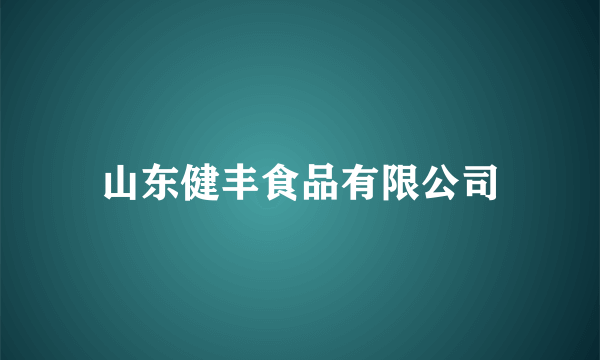 山东健丰食品有限公司